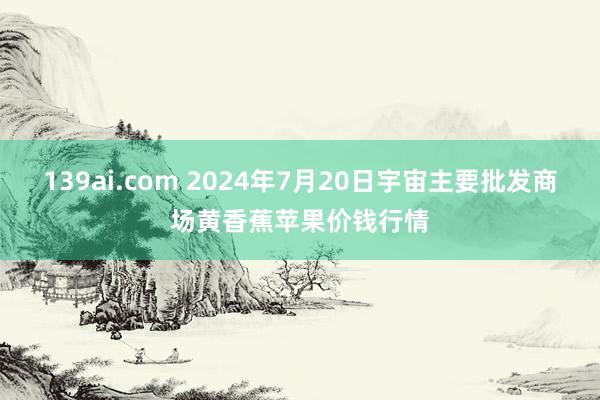 139ai.com 2024年7月20日宇宙主要批发商场黄香蕉苹果价钱行情